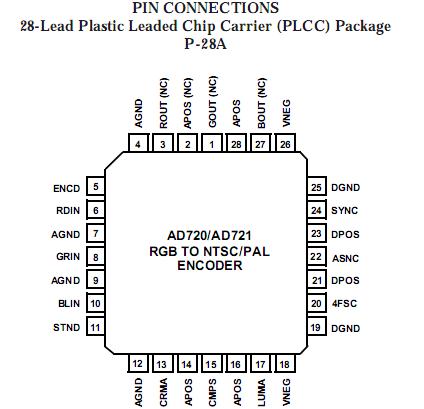 PIN CONNECTIONS
28-Lead Plastic Leaded Chip Carrier (PLCC) Package
P-28A

AGND 4
ROUT (NC) 3
APOS (NC) 2
GOUT (NC) 1
APOS 28
BOUT (NC) 27
VNEG 26

ENCD 5
RDIN 6
AGND 7
GRIN 8
AGND 9
BLIN 10
STND 11

AD720/AD721
RGB TO NTSC/PAL
ENCODER

25 DGND
24 SYNC
23 DPOS
22 ASNC
21 DPOS
20 4FSC
19 DGND

12 AGND
13 CRMA
14 APOS
15 CMPS
16 APOS
17 LUMA
18 VNEG